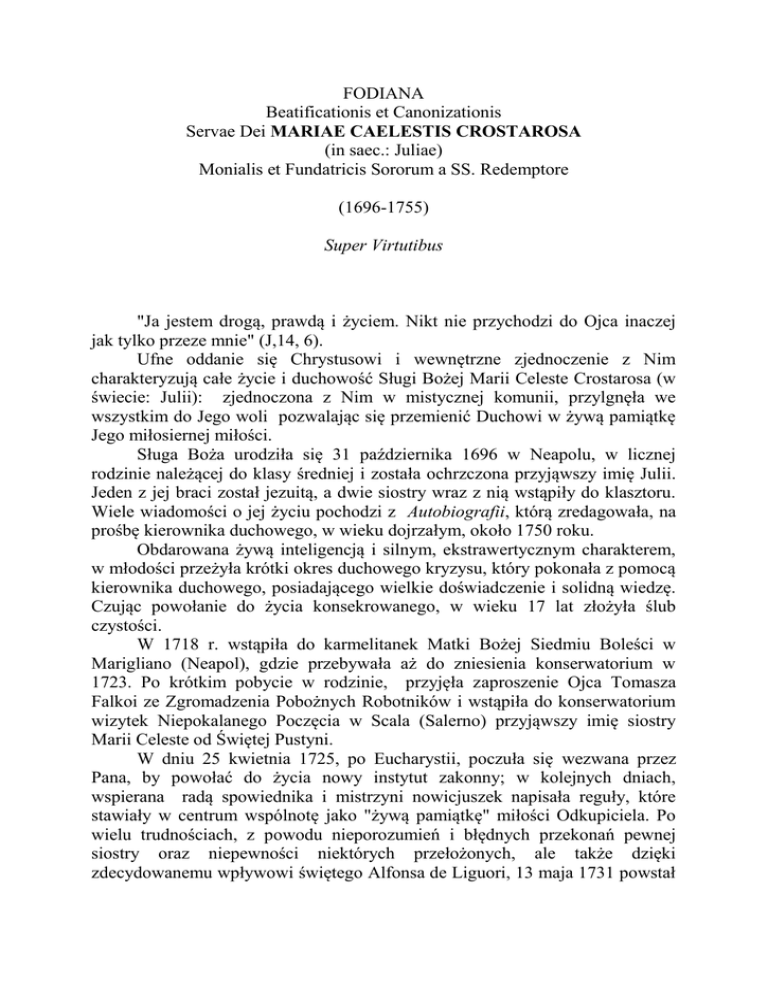 FODIANA
Beatificationis et Canonizationis
Servae Dei MARIAE CAELESTIS CROSTAROSA
(in saec.: Juliae)
Monialis et Fundatricis Sororum a SS. Redemptore

(1696-1755)

Super Virtutibus

"Ja jestem drogą, prawdą i życiem. Nikt nie przychodzi do Ojca inaczej jak tylko przeze mnie" (J,14, 6).

Ufne oddanie się Chrystusowi i wewnętrzne zjednoczenie z Nim charakteryzują całe życie i duchowość Sługi Bożej Marii Celeste Crostarosa (w świecie: Julii): zjednoczona z Nim w mistycznej komunii, przylgnęła we wszystkim do Jego woli pozwalając się przemienić Duchowi w żywą pamiątkę Jego miłosiernej miłości.

Sługa Boża urodziła się 31 października 1696 w Neapolu, w licznej rodzinie należącej do klasy średniej i została ochrzczona przyjąwszy imię Julii. Jeden z jej braci został jezuitą, a dwie siostry wraz z nią wstąpiły do klasztoru. Wiele wiadomości o jej życiu pochodzi z Autobiografii, którą zredagowała, na prośbę kierownika duchowego, w wieku dojrzałym, około 1750 roku.

Obdarowana żywą inteligencją i silnym, ekstrawertycznym charakterem, w młodości przeżyła krótki okres duchowego kryzysu, który pokonała z pomocą kierownika duchowego, posiadającego wielkie doświadczenie i solidną wiedzę. Czując powołanie do życia konsekrowanego, w wieku 17 lat złożyła ślub czystości.

W 1718 r. wstąpiła do karmelitanek Matki Bożej Siedmiu Boleści w Marigliano (Neapol), gdzie przebywała aż do zniesienia konserwatorium w 1723. Po krótkim pobycie w rodzinie, przyjęła zaproszenie Ojca Tomasza Falkoi ze Zgromadzenia Pobożnych Robotników i wstąpiła do konserwatorium wizytek Niepokalanego Poczęcia w Scala (Salerno) przyjąwszy imię siostry Marii Celeste od Świętej Pustyni.

W dniu 25 kwietnia 1725, po Eucharystii, poczuła się wezwana przez Pana, by powołać do życia nowy instytut zakonny; w kolejnych dniach, wspierana radą spowiednika i mistrzyni nowicjuszek napisała reguły, które stawiały w centrum wspólnotę jako "żywą pamiątkę" miłości Odkupiciela. Po wielu trudnościach, z powodu nieporozumień i błędnych przekonań pewnej siostry oraz niepewności niektórych przełożonych, ale także dzięki zdecydowanemu wpływowi świętego Alfonsa de Liguori, 13 maja 1731 powstał